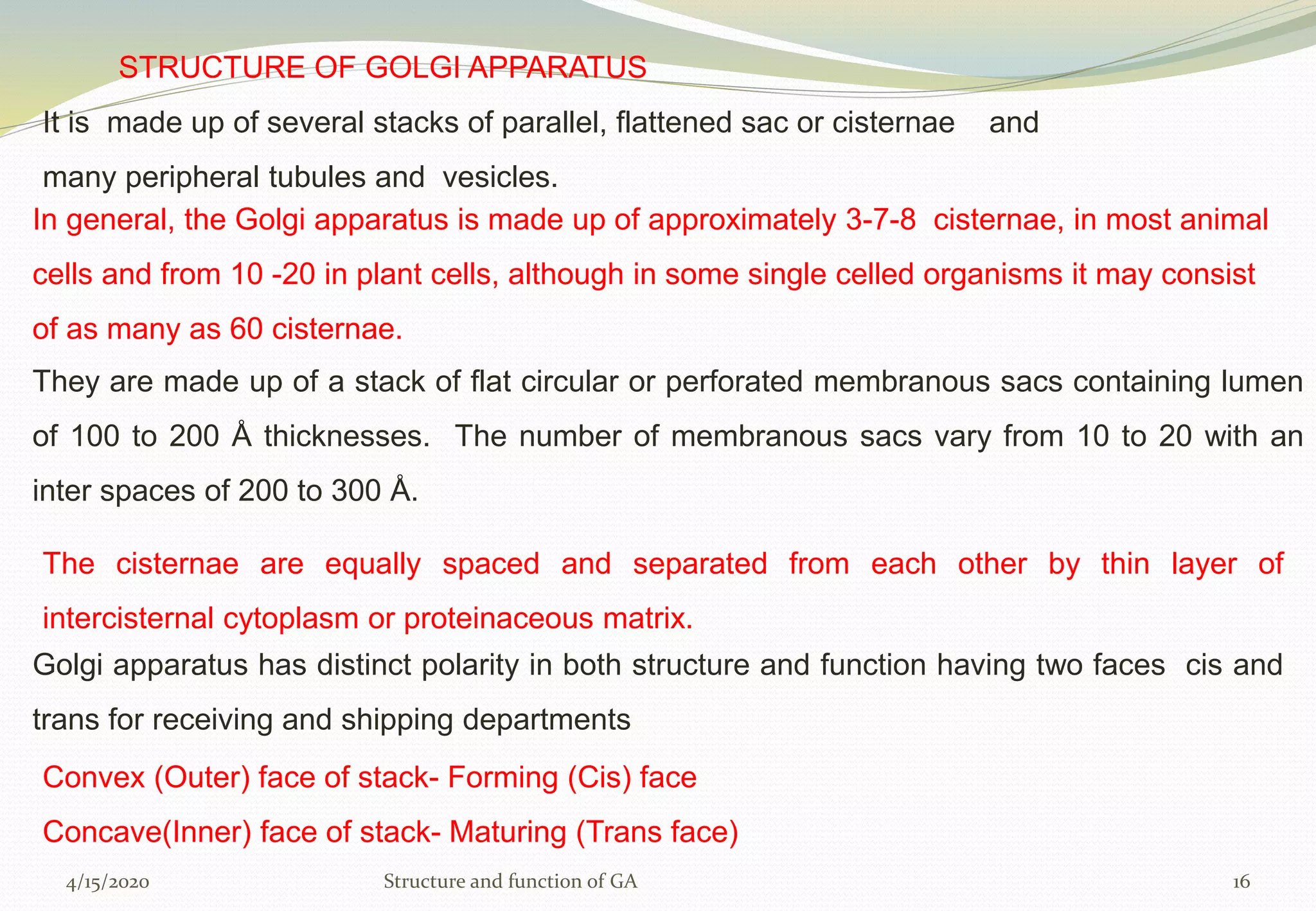 STRUCTURE OF GOLGI APPARATUS

It is made up of several stacks of parallel, flattened sac or cisternae and many peripheral tubules and vesicles.

In general, the Golgi apparatus is made up of approximately 3-7-8 cisternae, in most animal cells and from 10 -20 in plant cells, although in some single celled organisms it may consist of as many as 60 cisternae.

They are made up of a stack of flat circular or perforated membranous sacs containing lumen of 100 to 200 Å thicknesses. The number of membranous sacs vary from 10 to 20 with an inter spaces of 200 to 300 Å.

The cisternae are equally spaced and separated from each other by thin layer of intercisternal cytoplasm or proteinaceous matrix.

Golgi apparatus has distinct polarity in both structure and function having two faces cis and trans for receiving and shipping departments

Convex (Outer) face of stack- Forming (Cis) face

Concave(Inner) face of stack- Maturing (Trans face)

4/15/2020 Structure and function of GA 16